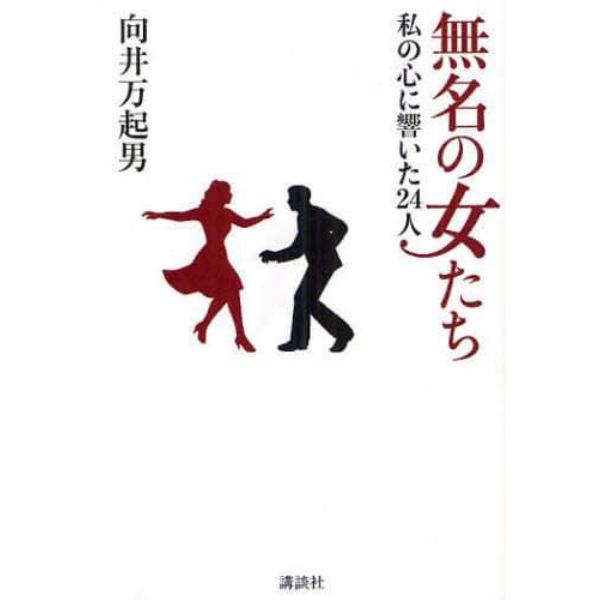 無名の女たち

私の心に響いた24人

向井万起男

講談社